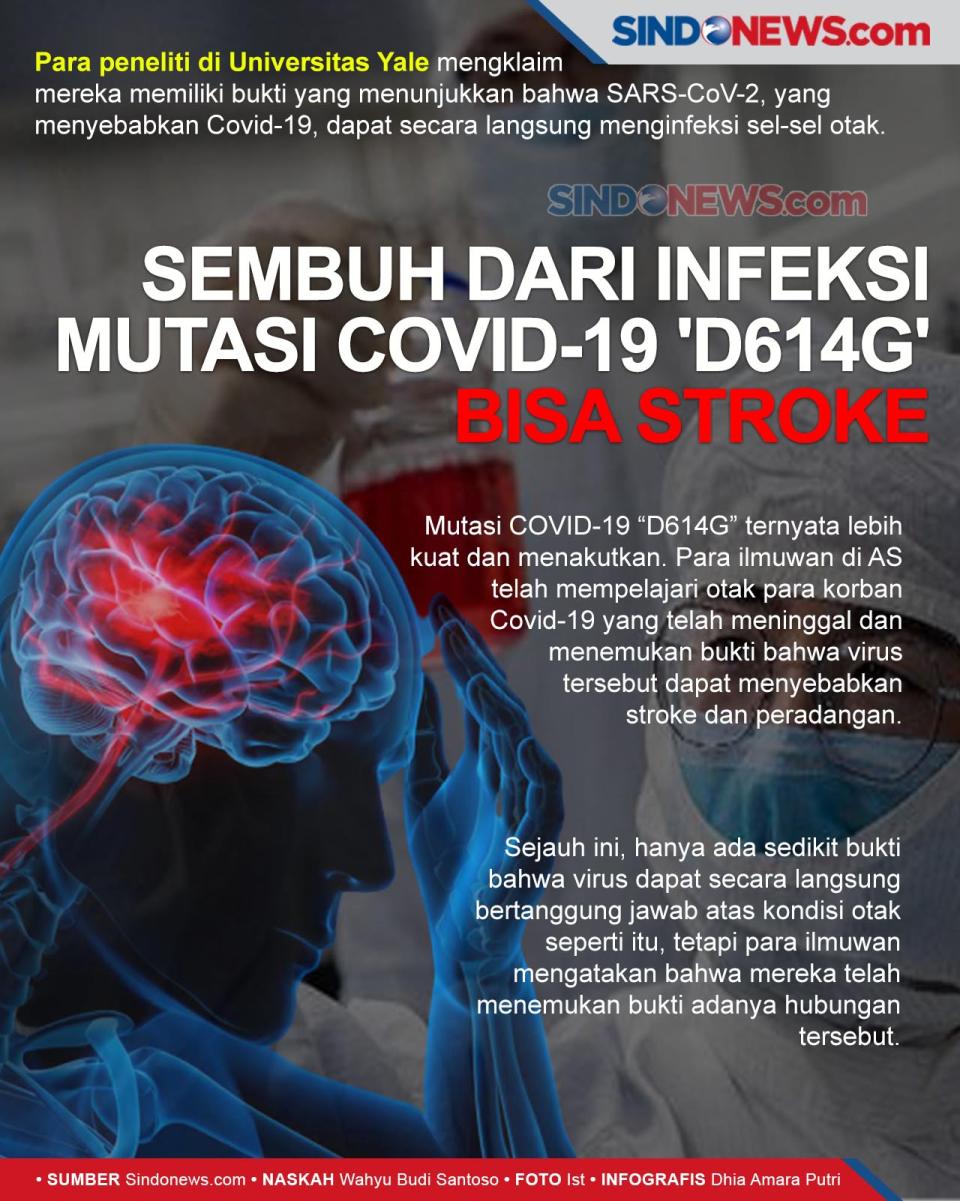 SINDONEWS.com

Para peneliti di Universitas Yale mengklaim mereka memiliki bukti yang menunjukkan bahwa SARS-CoV-2, yang menyebabkan Covid-19, dapat secara langsung menginfeksi sel-sel otak.

SINDONEWS.com

SEMBUH DARI INFEKSI MUTASI COVID-19 'D614G' BISA STROKE

Mutasi COVID-19 “D614G” ternyata lebih kuat dan menakutkan. Para ilmuwan di AS telah mempelajari otak para korban Covid-19 yang telah meninggal dan menemukan bukti bahwa virus tersebut dapat menyebabkan stroke dan peradangan.

Sejauh ini, hanya ada sedikit bukti bahwa virus dapat secara langsung bertanggung jawab atas kondisi otak seperti itu, tetapi para ilmuwan mengatakan bahwa mereka telah menemukan bukti adanya hubungan tersebut.

• SUMBER Sindonews.com • NASKAH Wahyu Budi Santoso • FOTO Ist • INFOGRAFIS Dhia Amara Putri